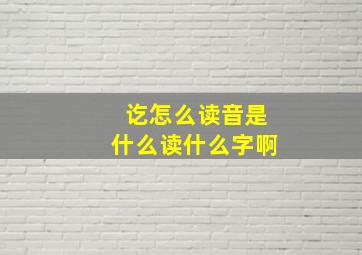 讫怎么读音是
什么读什么字啊